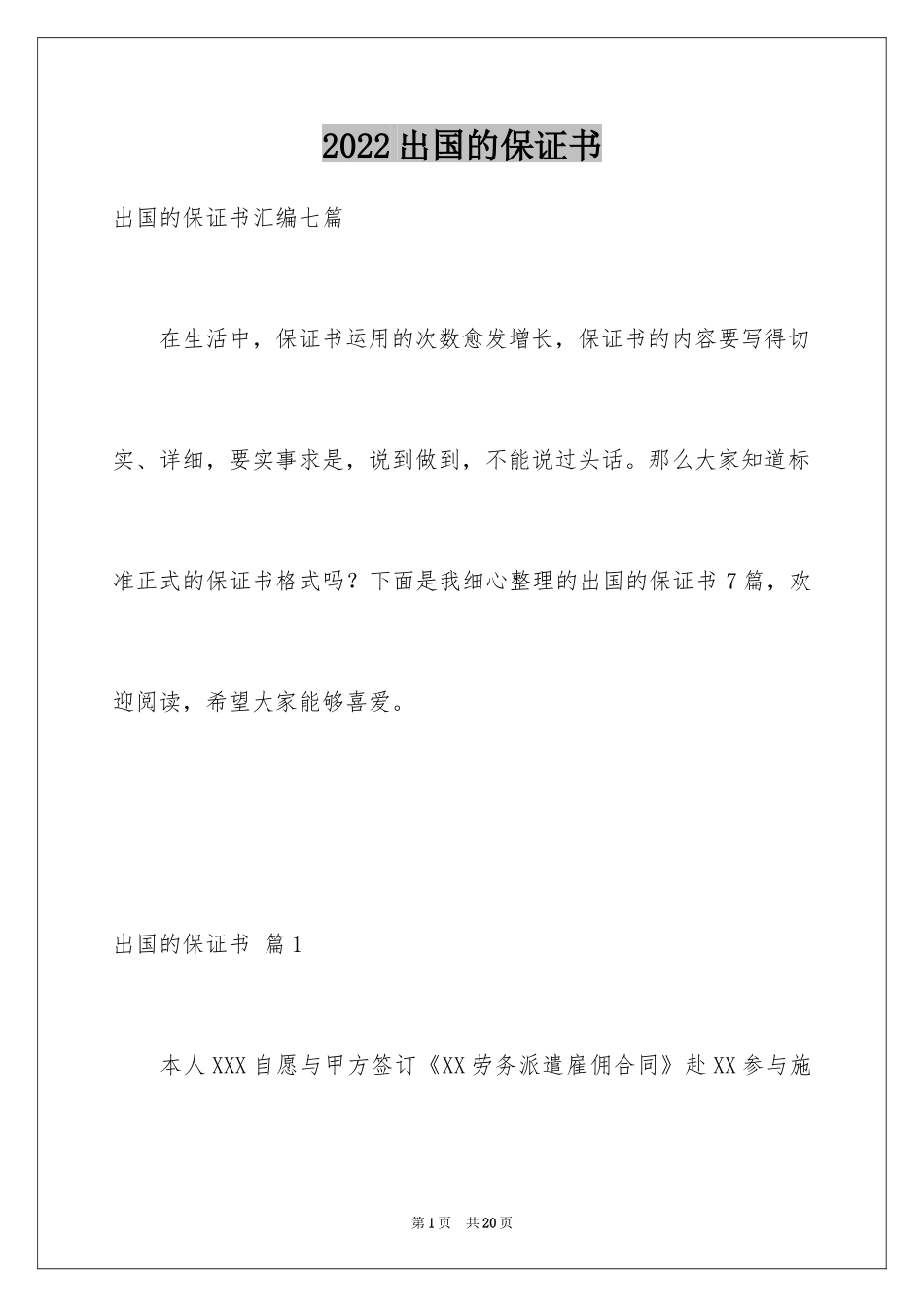 2022出国的保证书

出国的保证书汇编七篇

在生活中，保证书运用的次数愈发增长，保证书的内容要写得切实、详细，要实事求是，说到做到，不能说过头话。那么大家知道标准正式的保证书格式吗？下面是我细心整理的出国的保证书7篇，欢迎阅读，希望大家能够喜爱。

出国的保证书 篇1

本人XXX自愿与甲方签订《XX劳务派遣雇佣合同》赴XX参与施

第1页 共20页